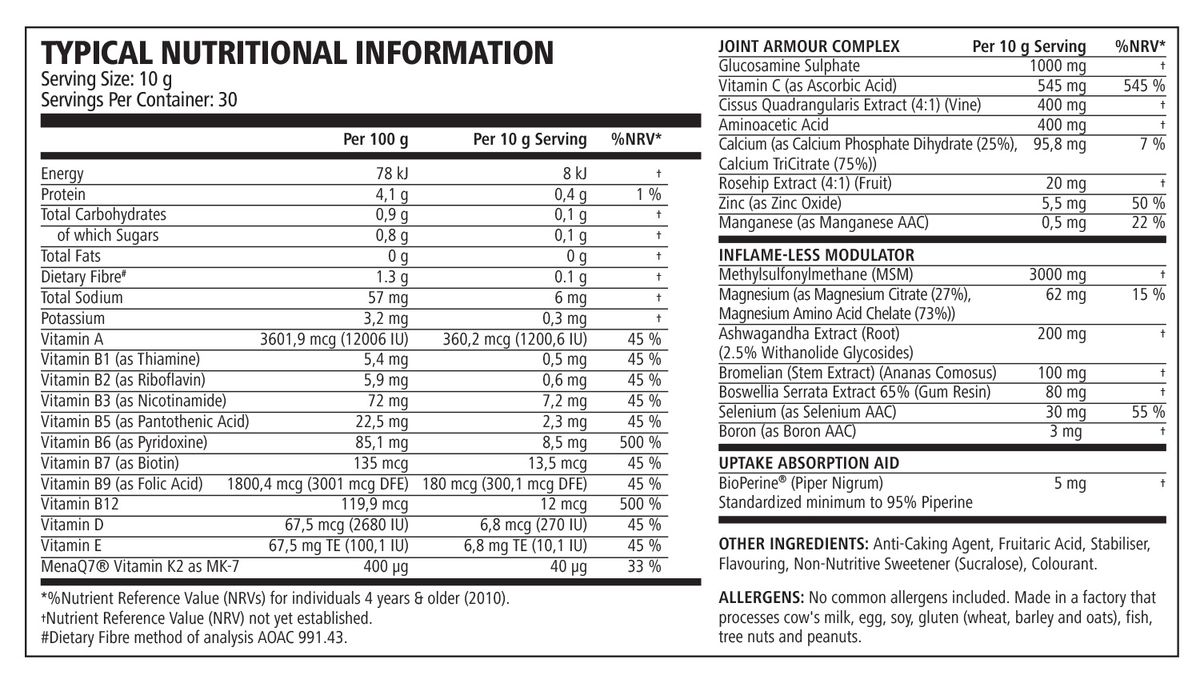 TYPICAL NUTRITIONAL INFORMATION
Serving Size: 10 g
Servings Per Container: 30

| | Per 100 g | Per 10 g Serving | %NRV* |
|---|---|---|---|
| Energy | 78 kJ | 8 kJ | † |
| Protein | 4,1 g | 0,4 g | 1 % |
| Total Carbohydrates | 0,9 g | 0,1 g | † |
| of which Sugars | 0,8 g | 0,1 g | † |
| Total Fats | 0 g | 0 g | † |
| Dietary Fibre# | 1.3 g | 0.1 g | † |
| Total Sodium | 57 mg | 6 mg | † |
| Potassium | 3,2 mg | 0,3 mg | † |
| Vitamin A | 3601,9 mcg (12006 IU) | 360,2 mcg (1200,6 IU) | 45 % |
| Vitamin B1 (as Thiamine) | 5,4 mg | 0,5 mg | 45 % |
| Vitamin B2 (as Riboflavin) | 5,9 mg | 0,6 mg | 45 % |
| Vitamin B3 (as Nicotinamide) | 72 mg | 7,2 mg | 45 % |
| Vitamin B5 (as Pantothenic Acid) | 22,5 mg | 2,3 mg | 45 % |
| Vitamin B6 (as Pyridoxine) | 85,1 mg | 8,5 mg | 500 % |
| Vitamin B7 (as Biotin) | 135 mcg | 13,5 mcg | 45 % |
| Vitamin B9 (as Folic Acid) | 1800,4 mcg (3001 mcg DFE) | 180 mcg (300,1 mcg DFE) | 45 % |
| Vitamin B12 | 119,9 mcg | 12 mcg | 500 % |
| Vitamin D | 67,5 mcg (2680 IU) | 6,8 mcg (270 IU) | 45 % |
| Vitamin E | 67,5 mg TE (100,1 IU) | 6,8 mg TE (10,1 IU) | 45 % |
| MenaQ7® Vitamin K2 as MK-7 | 400 µg | 40 µg | 33 % |

*%Nutrient Reference Value (NRVs) for individuals 4 years & older (2010).
†Nutrient Reference Value (NRV) not yet established.
#Dietary Fibre method of analysis AOAC 991.43.

| JOINT ARMOUR COMPLEX | Per 10 g Serving | %NRV* |
|---|---|---|
| Glucosamine Sulphate | 1000 mg | † |
| Vitamin C (as Ascorbic Acid) | 545 mg | 545 % |
| Cissus Quadrangularis Extract (4:1) (Vine) | 400 mg | † |
| Aminoacetic Acid | 400 mg | † |
| Calcium (as Calcium Phosphate Dihydrate (25%), Calcium TriCitrate (75%)) | 95,8 mg | 7 % |
| Rosehip Extract (4:1) (Fruit) | 20 mg | † |
| Zinc (as Zinc Oxide) | 5,5 mg | 50 % |
| Manganese (as Manganese AAC) | 0,5 mg | 22 % |
| INFLAME-LESS MODULATOR | | |
| Methylsulfonylmethane (MSM) | 3000 mg | † |
| Magnesium (as Magnesium Citrate (27%), Magnesium Amino Acid Chelate (73%)) | 62 mg | 15 % |
| Ashwagandha Extract (Root) (2.5% Withanolide Glycosides) | 200 mg | † |
| Bromelian (Stem Extract) (Ananas Comosus) | 100 mg | † |
| Boswellia Serrata Extract 65% (Gum Resin) | 80 mg | † |
| Selenium (as Selenium AAC) | 30 mg | 55 % |
| Boron (as Boron AAC) | 3 mg | † |
| UPTAKE ABSORPTION AID | | |
| BioPerine® (Piper Nigrum) Standardized minimum to 95% Piperine | 5 mg | † |

OTHER INGREDIENTS: Anti-Caking Agent, Fruitaric Acid, Stabiliser, Flavouring, Non-Nutritive Sweetener (Sucralose), Colourant.

ALLERGENS: No common allergens included. Made in a factory that processes cow's milk, egg, soy, gluten (wheat, barley and oats), fish, tree nuts and peanuts.